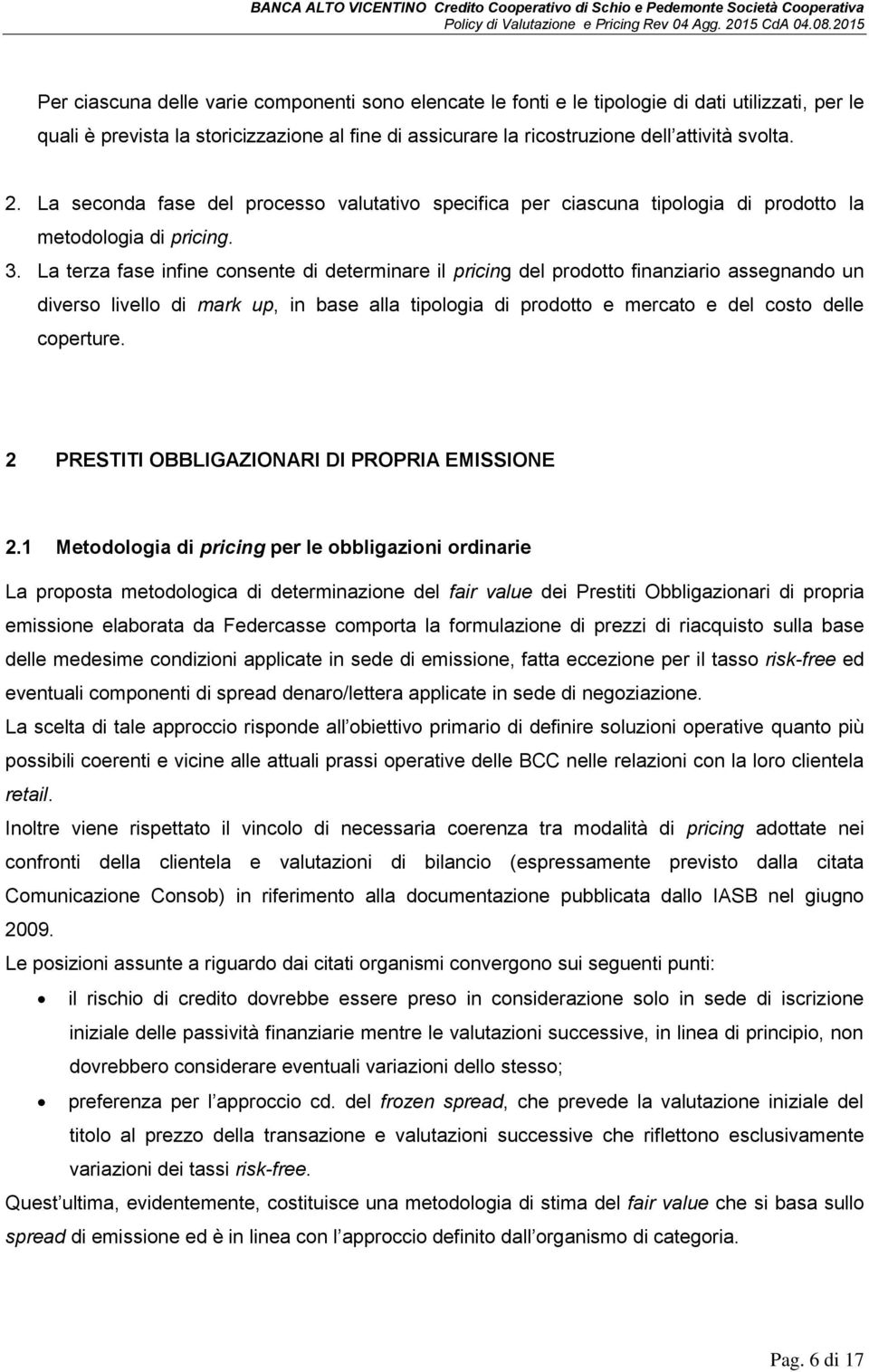 BANCA ALTO VICENTINO Credito Cooperativo di Schio e Pedemonte Società Cooperativa
Policy di Valutazione e Pricing Rev 04 Agg. 2015 CdA 04.08.2015

Per ciascuna delle varie componenti sono elencate le fonti e le tipologie di dati utilizzati, per le quali è prevista la storicizzazione al fine di assicurare la ricostruzione dell attività svolta.

2. La seconda fase del processo valutativo specifica per ciascuna tipologia di prodotto la metodologia di pricing.

3. La terza fase infine consente di determinare il pricing del prodotto finanziario assegnando un diverso livello di mark up, in base alla tipologia di prodotto e mercato e del costo delle coperture.

2 PRESTITI OBBLIGAZIONARI DI PROPRIA EMISSIONE

2.1 Metodologia di pricing per le obbligazioni ordinarie

La proposta metodologica di determinazione del fair value dei Prestiti Obbligazionari di propria emissione elaborata da Federcasse comporta la formulazione di prezzi di riacquisto sulla base delle medesime condizioni applicate in sede di emissione, fatta eccezione per il tasso risk-free ed eventuali componenti di spread denaro/lettera applicate in sede di negoziazione.
La scelta di tale approccio risponde all obiettivo primario di definire soluzioni operative quanto più possibili coerenti e vicine alle attuali prassi operative delle BCC nelle relazioni con la loro clientela retail.
Inoltre viene rispettato il vincolo di necessaria coerenza tra modalità di pricing adottate nei confronti della clientela e valutazioni di bilancio (espressamente previsto dalla citata Comunicazione Consob) in riferimento alla documentazione pubblicata dallo IASB nel giugno 2009.
Le posizioni assunte a riguardo dai citati organismi convergono sui seguenti punti:

• il rischio di credito dovrebbe essere preso in considerazione solo in sede di iscrizione iniziale delle passività finanziarie mentre le valutazioni successive, in linea di principio, non dovrebbero considerare eventuali variazioni dello stesso;
• preferenza per l approccio cd. del frozen spread, che prevede la valutazione iniziale del titolo al prezzo della transazione e valutazioni successive che riflettono esclusivamente variazioni dei tassi risk-free.

Quest ultima, evidentemente, costituisce una metodologia di stima del fair value che si basa sullo spread di emissione ed è in linea con l approccio definito dall organismo di categoria.

Pag. 6 di 17